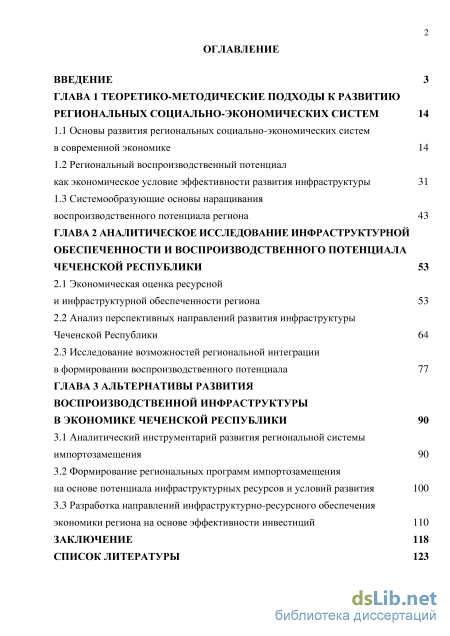 2

ОГЛАВЛЕНИЕ

ВВЕДЕНИЕ 3

ГЛАВА 1 ТЕОРЕТИКО-МЕТОДИЧЕСКИЕ ПОДХОДЫ К РАЗВИТИЮ РЕГИОНАЛЬНЫХ СОЦИАЛЬНО-ЭКОНОМИЧЕСКИХ СИСТЕМ 14

1.1 Основы развития региональных социально-экономических систем в современной экономике 14

1.2 Региональный воспроизводственный потенциал как экономическое условие эффективности развития инфраструктуры 31

1.3 Системообразующие основы наращивания воспроизводственного потенциала региона 43

ГЛАВА 2 АНАЛИТИЧЕСКОЕ ИССЛЕДОВАНИЕ ИНФРАСТРУКТУРНОЙ ОБЕСПЕЧЕННОСТИ И ВОСПРОИЗВОДСТВЕННОГО ПОТЕНЦИАЛА ЧЕЧЕНСКОЙ РЕСПУБЛИКИ 53

2.1 Экономическая оценка ресурсной и инфраструктурной обеспеченности региона 53

2.2 Анализ перспективных направлений развития инфраструктуры Чеченской Республики 64

2.3 Исследование возможностей региональной интеграции в формировании воспроизводственного потенциала 77

ГЛАВА 3 АЛЬТЕРНАТИВЫ РАЗВИТИЯ ВОСПРОИЗВОДСТВЕННОЙ ИНФРАСТРУКТУРЫ В ЭКОНОМИКЕ ЧЕЧЕНСКОЙ РЕСПУБЛИКИ 90

3.1 Аналитический инструментарий развития региональной системы импортозамещения 90

3.2 Формирование региональных программ импортозамещения на основе потенциала инфраструктурных ресурсов и условий развития 100

3.3 Разработка направлений инфраструктурно-ресурсного обеспечения экономики региона на основе эффективности инвестиций 110

ЗАКЛЮЧЕНИЕ 118

СПИСОК ЛИТЕРАТУРЫ 123

dsLib.net
библиотека диссертаций